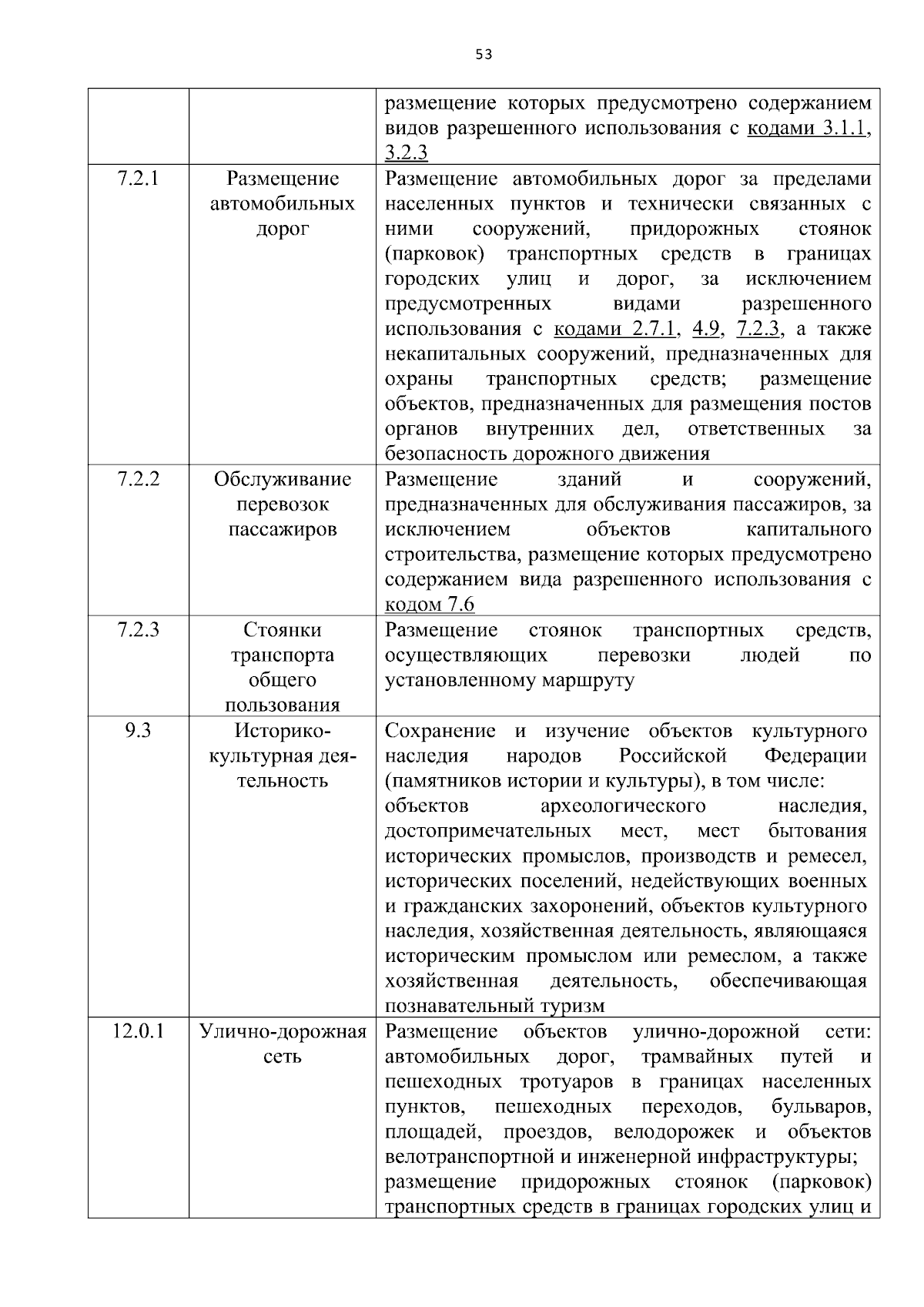 53

| | | |
|---|---|---|
| | | размещение которых предусмотрено содержанием видов разрешенного использования с кодами 3.1.1, 3.2.3 |
| 7.2.1 | Размещение автомобильных дорог | Размещение автомобильных дорог за пределами населенных пунктов и технически связанных с ними сооружений, придорожных стоянок (парковок) транспортных средств в границах городских улиц и дорог, за исключением предусмотренных видами разрешенного использования с кодами 2.7.1, 4.9, 7.2.3, а также некапитальных сооружений, предназначенных для охраны транспортных средств; размещение объектов, предназначенных для размещения постов органов внутренних дел, ответственных за безопасность дорожного движения |
| 7.2.2 | Обслуживание перевозок пассажиров | Размещение зданий и сооружений, предназначенных для обслуживания пассажиров, за исключением объектов капитального строительства, размещение которых предусмотрено содержанием вида разрешенного использования с кодом 7.6 |
| 7.2.3 | Стоянки транспорта общего пользования | Размещение стоянок транспортных средств, осуществляющих перевозки людей по установленному маршруту |
| 9.3 | Историко-культурная деятельность | Сохранение и изучение объектов культурного наследия народов Российской Федерации (памятников истории и культуры), в том числе: объектов археологического наследия, достопримечательных мест, мест бытования исторических промыслов, производств и ремесел, исторических поселений, недействующих военных и гражданских захоронений, объектов культурного наследия, хозяйственная деятельность, являющаяся историческим промыслом или ремеслом, а также хозяйственная деятельность, обеспечивающая познавательный туризм |
| 12.0.1 | Улично-дорожная сеть | Размещение объектов улично-дорожной сети: автомобильных дорог, трамвайных путей и пешеходных тротуаров в границах населенных пунктов, пешеходных переходов, бульваров, площадей, проездов, велодорожек и объектов велотранспортной и инженерной инфраструктуры; размещение придорожных стоянок (парковок) транспортных средств в границах городских улиц и |